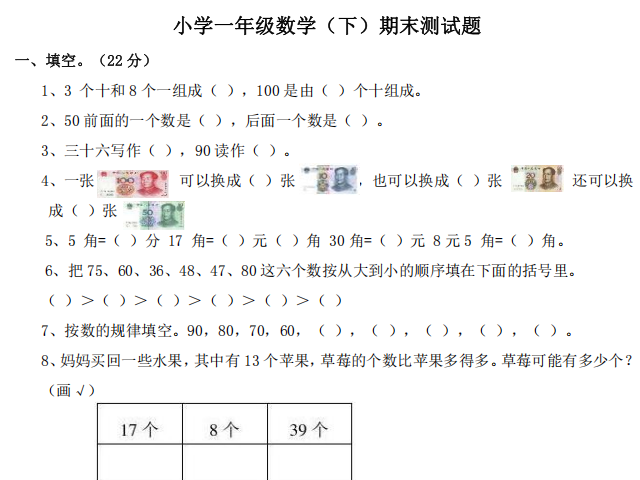 小学一年级数学（下）期末测试题

一、填空。（22分）

1、3个十和8个一组成（ ），100是由（ ）个十组成。

2、50前面的一个数是（ ），后面一个数是（ ）。

3、三十六写作（ ），90读作（ ）。

4、一张 可以换成（ ）张 ，也可以换成（ ）张 还可以换成（ ）张

5、5角=（ ）分 17角=（ ）元（ ）角 30角=（ ）元 8元5角=（ ）角。

6、把75、60、36、48、47、80这六个数按从大到小的顺序填在下面的括号里。

（ ）>（ ）>（ ）>（ ）>（ ）>（ ）

7、按数的规律填空。90，80，70，60，（ ），（ ），（ ），（ ），（ ）。

8、妈妈买回一些水果，其中有13个苹果，草莓的个数比苹果多得多。草莓可能有多少个？（画√）

| 17个 | 8个 | 39个 |
|---|---|---|
|  |  |  |